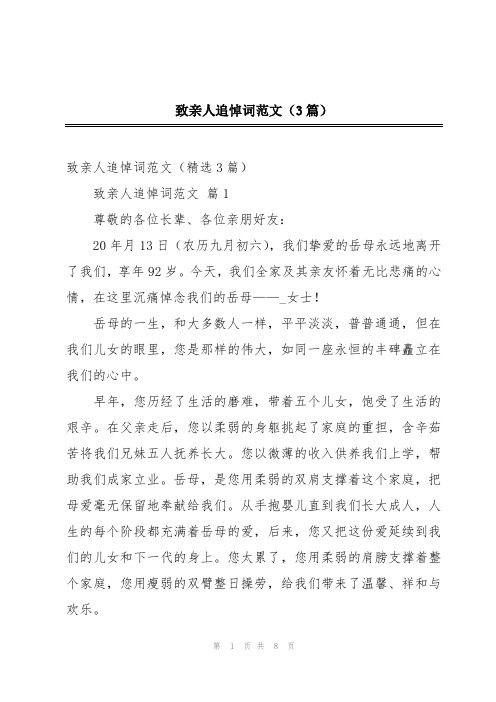 致亲人追悼词范文（3篇）

致亲人追悼词范文（精选3篇）

致亲人追悼词范文 篇1

尊敬的各位长辈、各位亲朋好友：

20年月13日（农历九月初六），我们挚爱的岳母永远地离开了我们，享年92岁。今天，我们全家及其亲友怀着无比悲痛的心情，在这里沉痛悼念我们的岳母——_女士！

岳母的一生，和大多数人一样，平平淡淡，普普通通，但在我们儿女的眼里，您是那样的伟大，如同一座永恒的丰碑矗立在我们的心中。

早年，您历经了生活的磨难，带着五个儿女，饱受了生活的艰辛。在父亲走后，您以柔弱的身躯挑起了家庭的重担，含辛茹苦将我们兄妹五人抚养长大。您以微薄的收入供养我们上学，帮助我们成家立业。岳母，是您用柔弱的双肩支撑着这个家庭，把母爱毫无保留地奉献给我们。从手抱婴儿直到我们长大成人，人生的每个阶段都充满着岳母的爱，后来，您又把这份爱延续到我们的儿女和下一代的身上。您太累了，您用柔弱的肩膀支撑着整个家庭，您用瘦弱的双臂整日操劳，给我们带来了温馨、祥和与欢乐。

第 1 页 共 8 页